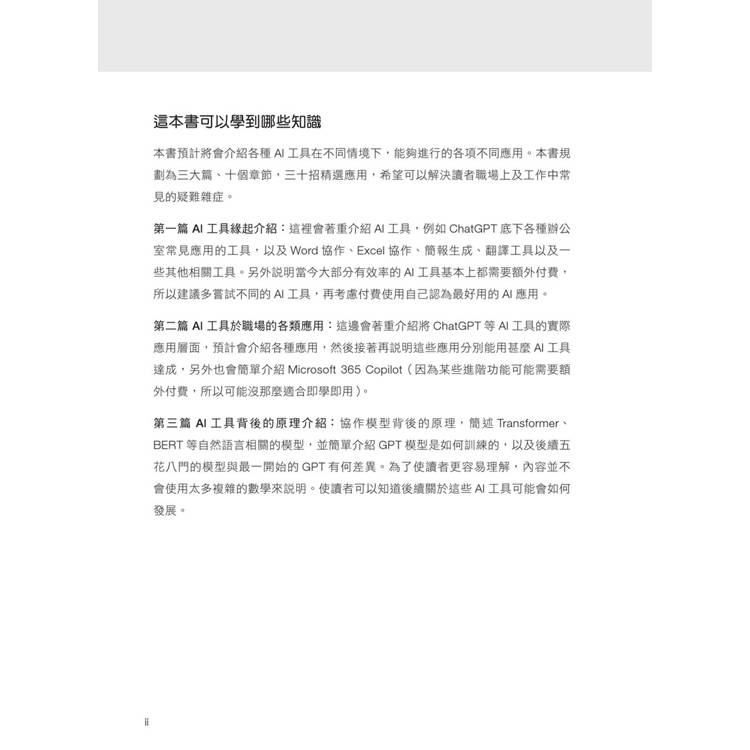 這本書可以學到哪些知識

本書預計將會介紹各種 AI 工具在不同情境下，能夠進行的各項不同應用。本書規劃為三大篇、十個章節，三十招精選應用，希望可以解決讀者職場上及工作中常見的疑難雜症。

第一篇 AI 工具緣起介紹：這裡會著重介紹 AI 工具，例如 ChatGPT 底下各種辦公室常見應用的工具，以及 Word 協作、Excel 協作、簡報生成、翻譯工具以及一些其他相關工具。另外說明當今大部分有效率的 AI 工具基本上都需要額外付費，所以建議多嘗試不同的 AI 工具，再考慮付費使用自己認為最好用的 AI 應用。

第二篇 AI 工具於職場的各類應用：這邊會著重介紹將 ChatGPT 等 AI 工具的實際應用層面，預計會介紹各種應用，然後接著再說明這些應用分別能用甚麼 AI 工具達成，另外也會簡單介紹 Microsoft 365 Copilot（因為某些進階功能可能需要額外付費，所以可能沒那麼適合即學即用）。

第三篇 AI 工具背後的原理介紹：協作模型背後的原理，簡述 Transformer、BERT 等自然語言相關的模型，並簡單介紹 GPT 模型是如何訓練的，以及後續五花八門的模型與最一開始的 GPT 有何差異。為了使讀者更容易理解，內容並不會使用太多複雜的數學來說明。使讀者可以知道後續關於這些 AI 工具可能會如何發展。

ii